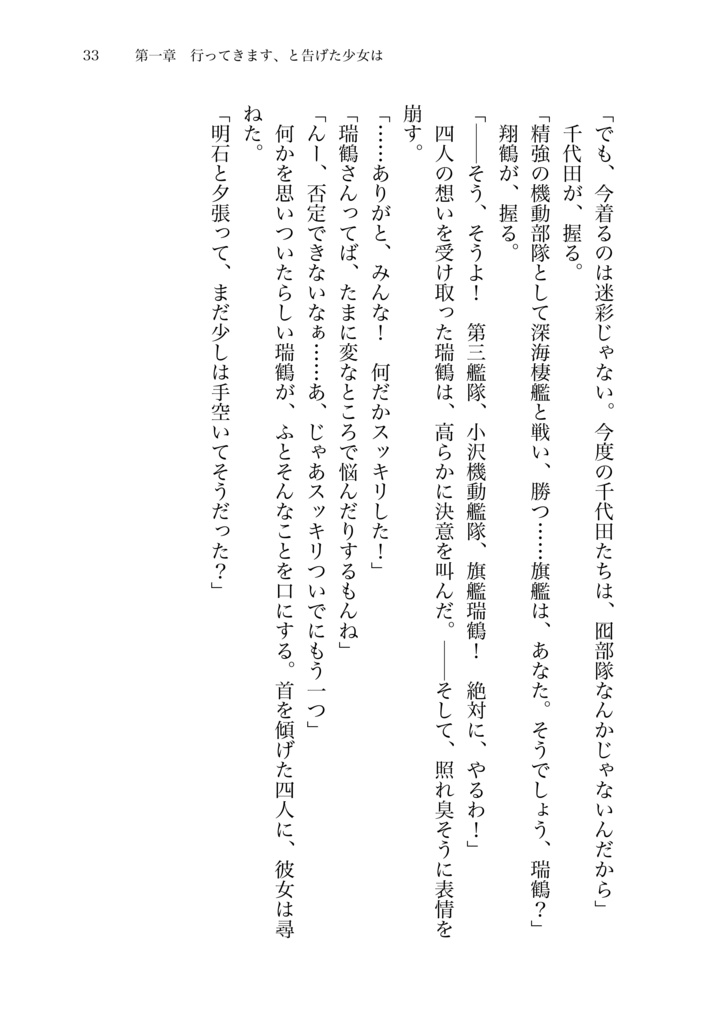 33　第一章　行ってきます、と告げた少女は

「でも、今着るのは迷彩じゃない。今度の千代田たちは、囮部隊なんかじゃないんだから」

千代田が、握る。

「精強の機動部隊として深海棲艦と戦い、勝つ……旗艦は、あなた。そうでしょう、瑞鶴？」

翔鶴が、握る。

「――そう、そうよ！　第三艦隊、小沢機動艦隊、旗艦瑞鶴！　絶対に、やるわ！」

四人の想いを受け取った瑞鶴は、高らかに決意を叫んだ。――そして、照れ臭そうに表情を崩す。

「……ありがと、みんな！　何だかスッキリした！」

「瑞鶴さんってば、たまに変なところで悩んだりするもんね」

「んー、否定できないなぁ……あ、じゃあスッキリついでにもう一つ」

何かを思いついたらしい瑞鶴が、ふとそんなことを口にする。首を傾げた四人に、彼女は尋ねた。

「明石と夕張って、まだ少しは手空いてそうだった？」